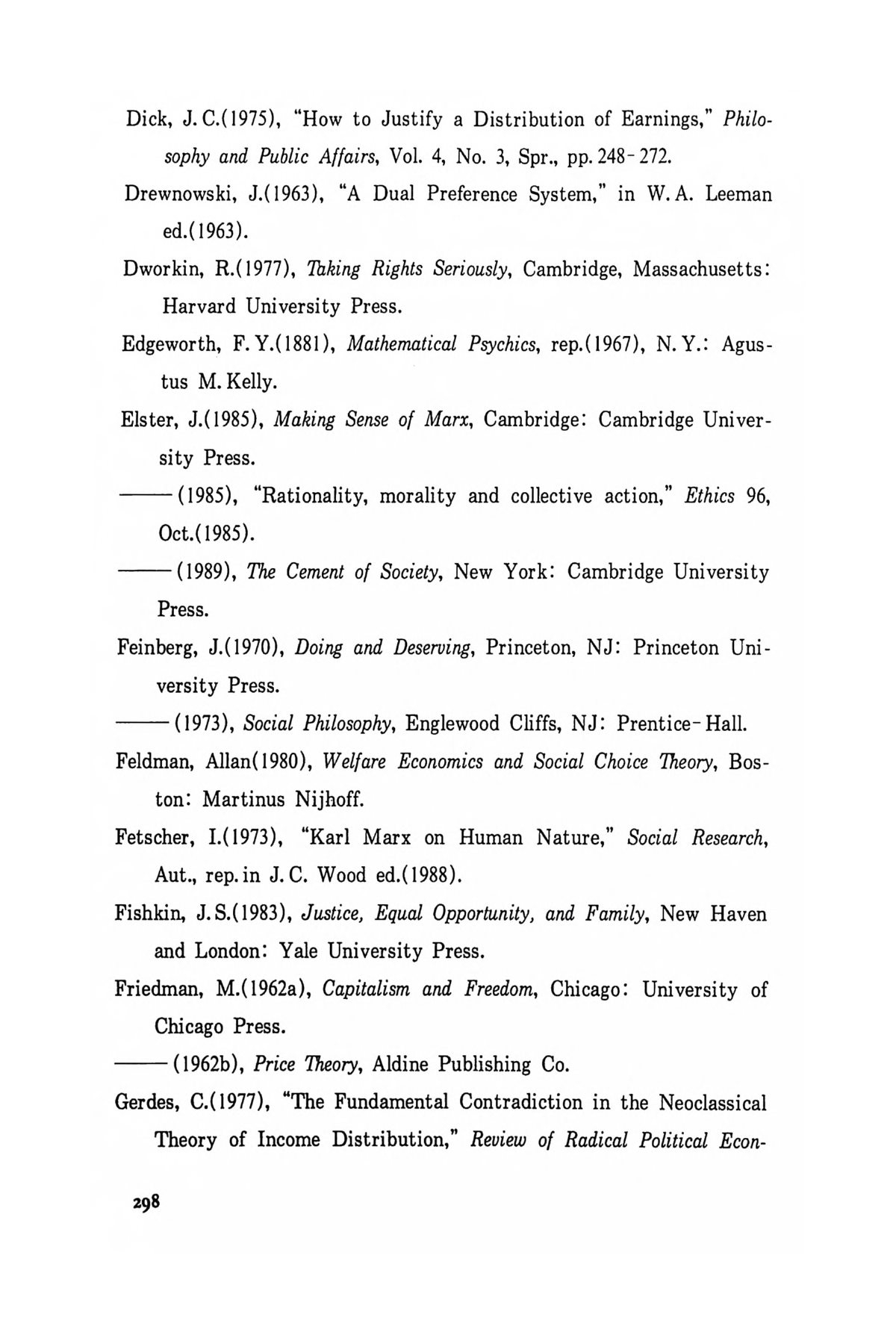 Dick, J. C.(1975), "How to Justify a Distribution of Earnings," Philosophy and Public Affairs, Vol. 4, No. 3, Spr., pp. 248-272.

Drewnowski, J.(1963), "A Dual Preference System," in W. A. Leeman ed.(1963).

Dworkin, R.(1977), Taking Rights Seriously, Cambridge, Massachusetts: Harvard University Press.

Edgeworth, F. Y.(1881), Mathematical Psychics, rep.(1967), N. Y.: Agustus M. Kelly.

Elster, J.(1985), Making Sense of Marx, Cambridge: Cambridge University Press.

——(1985), "Rationality, morality and collective action," Ethics 96, Oct.(1985).

——(1989), The Cement of Society, New York: Cambridge University Press.

Feinberg, J.(1970), Doing and Deserving, Princeton, NJ: Princeton University Press.

——(1973), Social Philosophy, Englewood Cliffs, NJ: Prentice-Hall.

Feldman, Allan(1980), Welfare Economics and Social Choice Theory, Boston: Martinus Nijhoff.

Fetscher, I.(1973), "Karl Marx on Human Nature," Social Research, Aut., rep. in J. C. Wood ed.(1988).

Fishkin, J. S.(1983), Justice, Equal Opportunity, and Family, New Haven and London: Yale University Press.

Friedman, M.(1962a), Capitalism and Freedom, Chicago: University of Chicago Press.

——(1962b), Price Theory, Aldine Publishing Co.

Gerdes, C.(1977), "The Fundamental Contradiction in the Neoclassical Theory of Income Distribution," Review of Radical Political Econ-

298